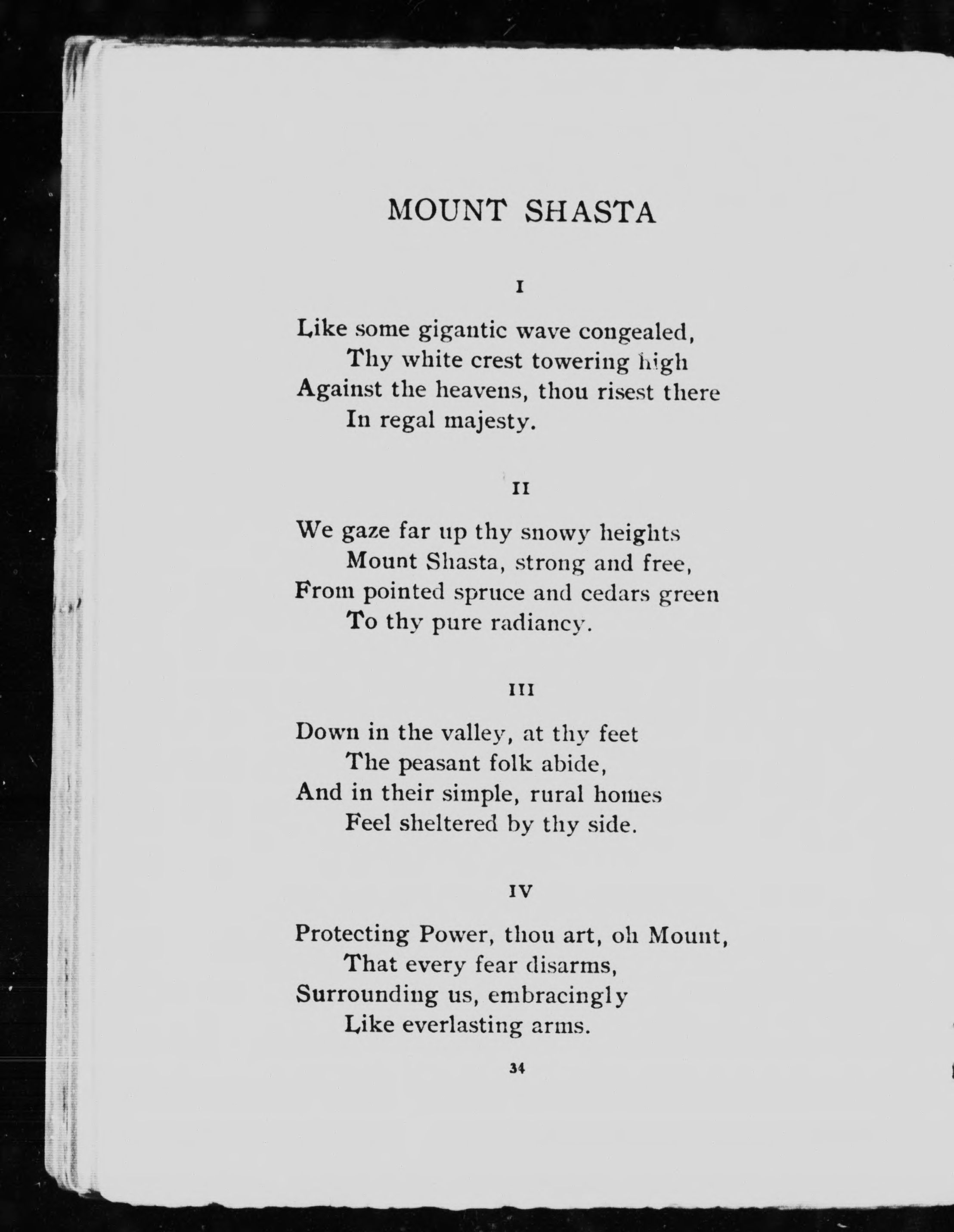 MOUNT SHASTA

I

Like some gigantic wave congealed,
Thy white crest towering high
Against the heavens, thou risest there
In regal majesty.

II

We gaze far up thy snowy heights
Mount Shasta, strong and free,
From pointed spruce and cedars green
To thy pure radiancy.

III

Down in the valley, at thy feet
The peasant folk abide,
And in their simple, rural homes
Feel sheltered by thy side.

IV

Protecting Power, thou art, oh Mount,
That every fear disarms,
Surrounding us, embracingly
Like everlasting arms.

34